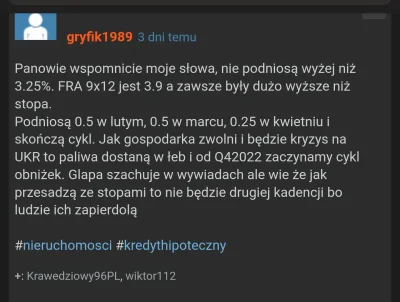 gryfik1989 3 dni temu

Panowie wspomnicie moje słowa, nie podniosą wyżej niż 3.25%. FRA 9x12 jest 3.9 a zawsze były dużo wyższe niż stopa.
Podniosą 0.5 w lutym, 0.5 w marcu, 0.25 w kwietniu i skończą cykl. Jak gospodarka zwolni i będzie kryzys na UKR to paliwa dostaną w łeb i od Q42022 zaczynamy cykl obniżek. Glapa szachuje w wywiadach ale wie że jak przesadzą ze stopami to nie będzie drugiej kadencji bo ludzie ich zapierdolą

#nieruchomosci #kredythipoteczny

+: Krawedziowy96PL, wiktor112